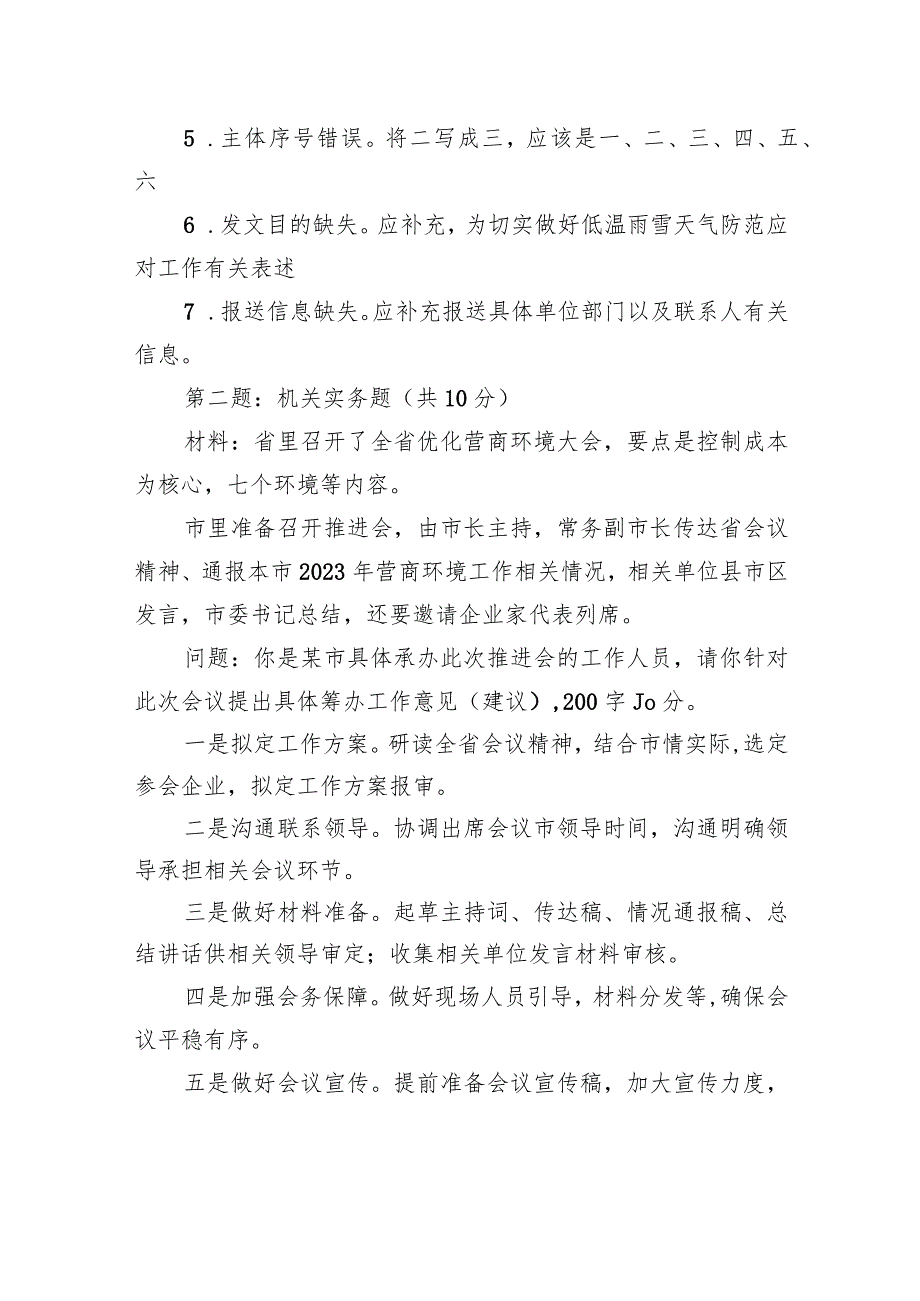 5．主体序号错误。将二写成三，应该是一、二、三、四、五、六

6．发文目的缺失。应补充，为切实做好低温雨雪天气防范应对工作有关表述

7．报送信息缺失。应补充报送具体单位部门以及联系人有关信息。

第二题：机关实务题（共10分）

材料：省里召开了全省优化营商环境大会，要点是控制成本为核心，七个环境等内容。

市里准备召开推进会，由市长主持，常务副市长传达省会议精神、通报本市2023年营商环境工作相关情况，相关单位县市区发言，市委书记总结，还要邀请企业家代表列席。

问题：你是某市具体承办此次推进会的工作人员，请你针对此次会议提出具体筹办工作意见（建议），200字Jo分。

一是拟定工作方案。研读全省会议精神，结合市情实际，选定参会企业，拟定工作方案报审。

二是沟通联系领导。协调出席会议市领导时间，沟通明确领导承担相关会议环节。

三是做好材料准备。起草主持词、传达稿、情况通报稿、总结讲话供相关领导审定；收集相关单位发言材料审核。

四是加强会务保障。做好现场人员引导，材料分发等，确保会议平稳有序。

五是做好会议宣传。提前准备会议宣传稿，加大宣传力度，